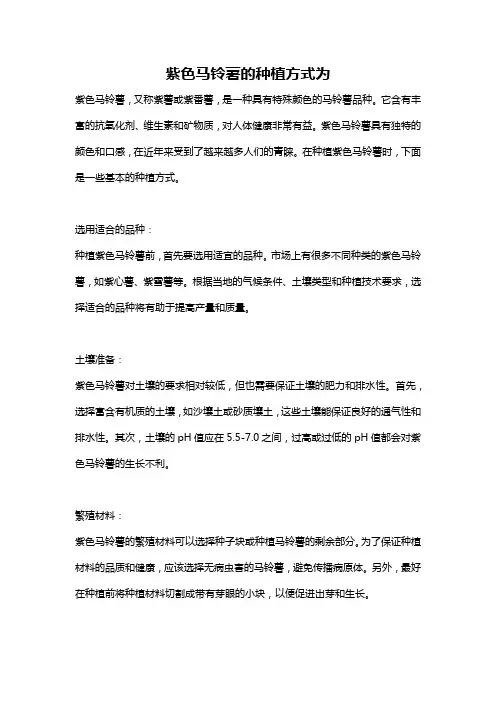 紫色马铃薯的种植方式为

紫色马铃薯，又称紫薯或紫番薯，是一种具有特殊颜色的马铃薯品种。它含有丰富的抗氧化剂、维生素和矿物质，对人体健康非常有益。紫色马铃薯具有独特的颜色和口感，在近年来受到了越来越多人们的青睐。在种植紫色马铃薯时，下面是一些基本的种植方式。

选用适合的品种：

种植紫色马铃薯前，首先要选用适宜的品种。市场上有很多不同种类的紫色马铃薯，如紫心薯、紫雪薯等。根据当地的气候条件、土壤类型和种植技术要求，选择适合的品种将有助于提高产量和质量。

土壤准备：

紫色马铃薯对土壤的要求相对较低，但也需要保证土壤的肥力和排水性。首先，选择富含有机质的土壤，如沙壤土或砂质壤土，这些土壤能保证良好的通气性和排水性。其次，土壤的 pH 值应在 5.5-7.0 之间，过高或过低的 pH 值都会对紫色马铃薯的生长不利。

繁殖材料：

紫色马铃薯的繁殖材料可以选择种子块或种植马铃薯的剩余部分。为了保证种植材料的品质和健康，应该选择无病虫害的马铃薯，避免传播病原体。另外，最好在种植前将种植材料切割成带有芽眼的小块，以便促进出芽和生长。